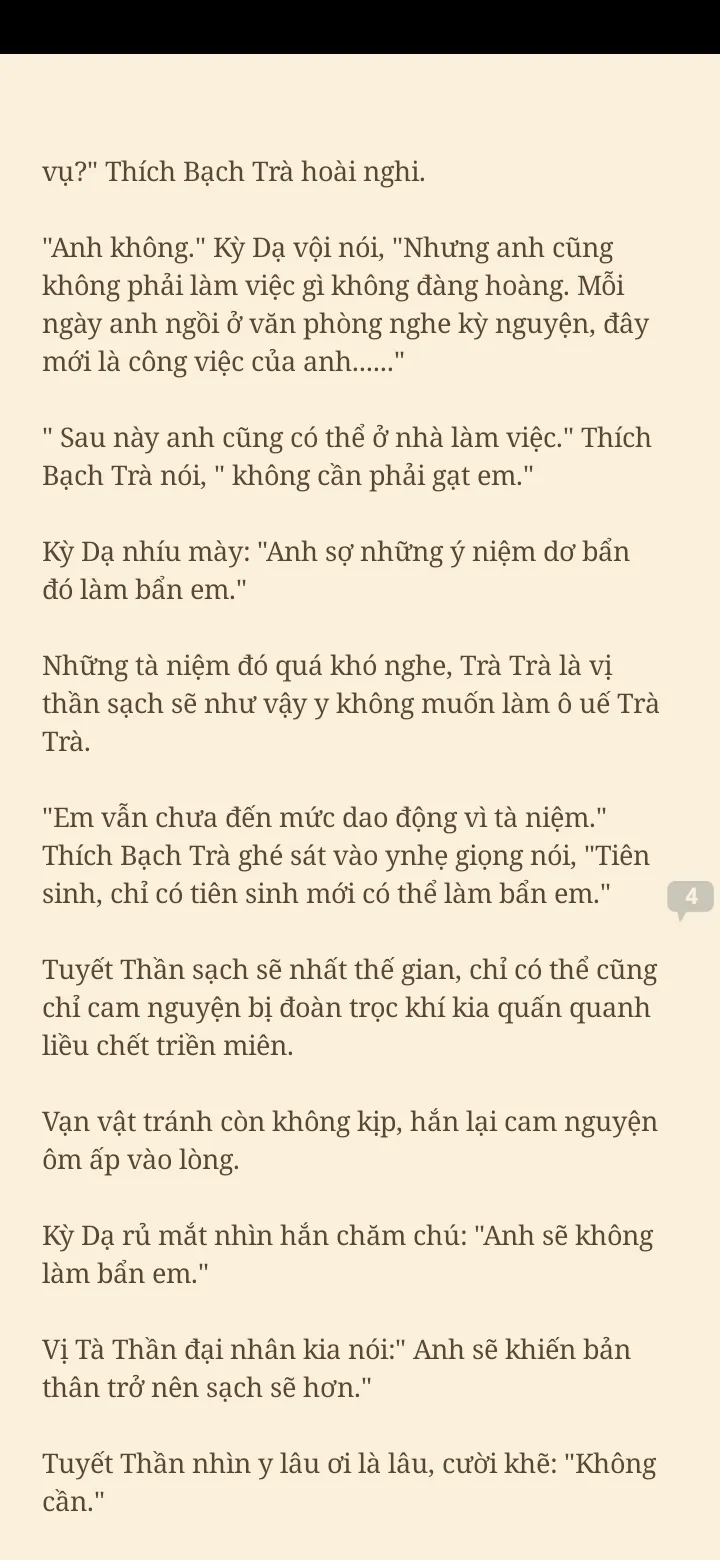 vụ?" Thích Bạch Trà hoài nghi.

"Anh không." Kỳ Dạ vội nói, "Nhưng anh cũng không phải làm việc gì không đàng hoàng. Mỗi ngày anh ngồi ở văn phòng nghe kỳ nguyện, đây mới là công việc của anh......"

" Sau này anh cũng có thể ở nhà làm việc." Thích Bạch Trà nói, " không cần phải gạt em."

Kỳ Dạ nhíu mày: "Anh sợ những ý niệm dơ bẩn đó làm bẩn em."

Những tà niệm đó quá khó nghe, Trà Trà là vị thần sạch sẽ như vậy y không muốn làm ô uế Trà Trà.

"Em vẫn chưa đến mức dao động vì tà niệm." Thích Bạch Trà ghé sát vào ynhẹ giọng nói, "Tiên sinh, chỉ có tiên sinh mới có thể làm bẩn em."

4

Tuyết Thần sạch sẽ nhất thế gian, chỉ có thể cũng chỉ cam nguyện bị đoàn trọc khí kia quấn quanh liều chết triền miên.

Vạn vật tránh còn không kịp, hắn lại cam nguyện ôm ấp vào lòng.

Kỳ Dạ rủ mắt nhìn hắn chăm chú: "Anh sẽ không làm bẩn em."

Vị Tà Thần đại nhân kia nói:" Anh sẽ khiến bản thân trở nên sạch sẽ hơn."

Tuyết Thần nhìn y lâu ơi là lâu, cười khẽ: "Không cần."